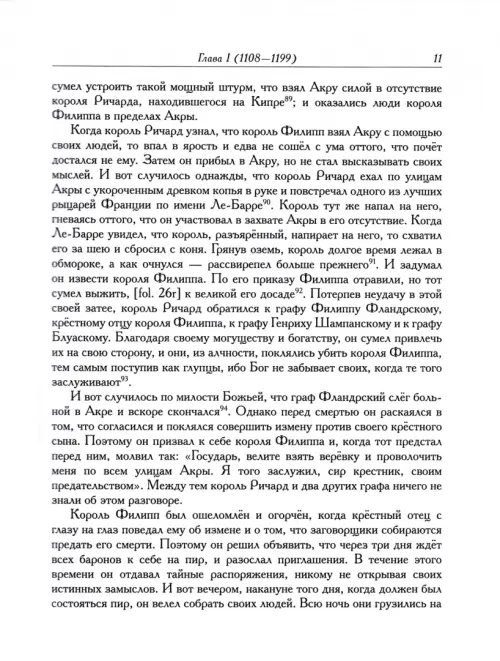 Глава I (1108—1199)  11

сумел устроить такой мощный штурм, что взял Акру силой в отсутствие короля Ричарда, находившегося на Кипре$^{89}$; и оказались люди короля Филиппа в пределах Акры.

Когда король Ричард узнал, что король Филипп взял Акру с помощью своих людей, то впал в ярость и едва не сошёл с ума оттого, что почёт достался не ему. Затем он прибыл в Акру, но не стал высказывать своих мыслей. И вот случилось однажды, что король Ричард ехал по улицам Акры с укороченным древком копья в руке и повстречал одного из лучших рыцарей Франции по имени Ле-Барре$^{90}$. Король тут же напал на него, гневаясь оттого, что он участвовал в захвате Акры в его отсутствие. Когда Ле-Барре увидел, что король, разъярённый, напирает на него, то схватил его за шею и сбросил с коня. Грянув оземь, король долгое время лежал в обмороке, а как очнулся — рассвирепел больше прежнего$^{91}$. И задумал он извести короля Филиппа. По его приказу Филиппа отравили, но тот сумел выжить, [fol. 26r] к великой его досаде$^{92}$. Потерпев неудачу в этой своей затее, король Ричард обратился к графу Филиппу Фландрскому, крёстному отцу короля Филиппа, к графу Генриху Шампанскому и к графу Блуаскому. Благодаря своему могуществу и богатству, он сумел привлечь их на свою сторону, и они, из алчности, поклялись убить короля Филиппа, тем самым поступив как глупцы, ибо Бог не забывает своих, когда те того заслуживают$^{93}$.

И вот случилось по милости Божьей, что граф Фландрский слёг больной в Акре и вскоре скончался$^{94}$. Однако перед смертью он раскаялся в том, что согласился и поклялся совершить измену против своего крёстного сына. Поэтому он призвал к себе короля Филиппа и, когда тот предстал перед ним, молвил так: «Государь, велите взять верёвку и проволочить меня по всем улицам Акры. Я того заслужил, сир крестник, своим предательством». Между тем король Ричард и два других графа ничего не знали об этом разговоре.

Король Филипп был ошеломлён и огорчён, когда крёстный отец с глазу на глаз поведал ему об измене и о том, что заговорщики собираются предать его смерти. Поэтому он решил объявить, что через три дня ждёт всех баронов к себе на пир, и разослал приглашения. В течение этого времени он отдавал тайные распоряжения, никому не открывая своих истинных замыслов. И вот вечером, накануне того дня, когда должен был состояться пир, он велел собрать своих людей. Всю ночь они грузились на